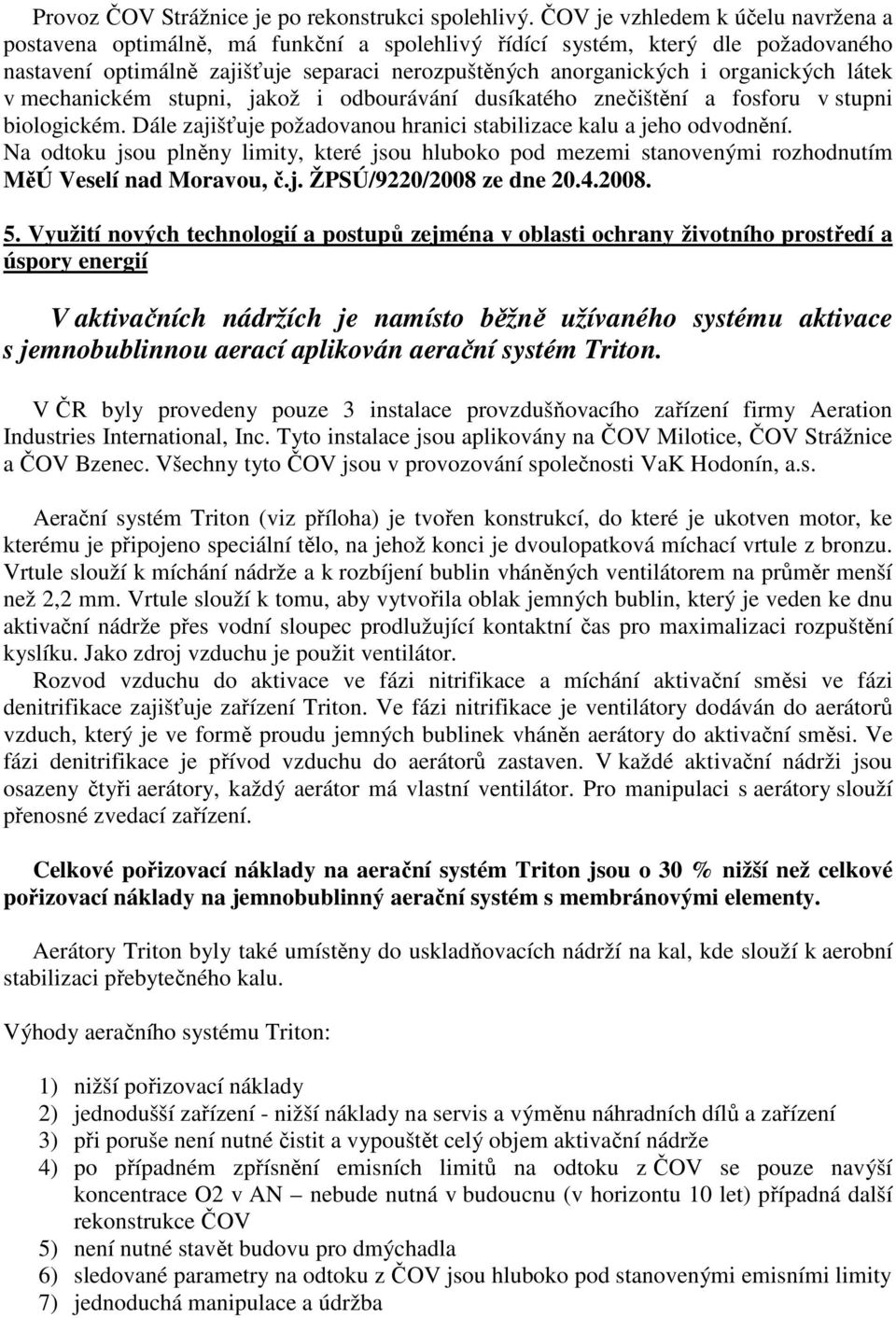 Provoz ČOV Strážnice je po rekonstrukci spolehlivý. ČOV je vzhledem k účelu navržena a postavena optimálně, má funkční a spolehlivý řídící systém, který dle požadovaného nastavení optimálně zajišťuje separaci nerozpuštěných anorganických i organických látek v mechanickém stupni, jakož i odbourávání dusíkatého znečištění a fosforu v stupni biologickém. Dále zajišťuje požadovanou hranici stabilizace kalu a jeho odvodnění. Na odtoku jsou plněny limity, které jsou hluboko pod mezemi stanovenými rozhodnutím MěÚ Veselí nad Moravou, č.j. ŽPSÚ/9220/2008 ze dne 20.4.2008.

5. Využití nových technologií a postupů zejména v oblasti ochrany životního prostředí a úspory energií

V aktivačních nádržích je namísto běžně užívaného systému aktivace s jemnobublinnou aerací aplikován aerační systém Triton.

V ČR byly provedeny pouze 3 instalace provzdušňovacího zařízení firmy Aeration Industries International, Inc. Tyto instalace jsou aplikovány na ČOV Milotice, ČOV Strážnice a ČOV Bzenec. Všechny tyto ČOV jsou v provozování společnosti VaK Hodonín, a.s.

Aerační systém Triton (viz příloha) je tvořen konstrukcí, do které je ukotven motor, ke kterému je připojeno speciální tělo, na jehož konci je dvoulopatková míchací vrtule z bronzu. Vrtule slouží k míchání nádrže a k rozbíjení bublin vháněných ventilátorem na průměr menší než 2,2 mm. Vrtule slouží k tomu, aby vytvořila oblak jemných bublin, který je veden ke dnu aktivační nádrže přes vodní sloupec prodlužující kontaktní čas pro maximalizaci rozpuštění kyslíku. Jako zdroj vzduchu je použit ventilátor.
Rozvod vzduchu do aktivace ve fázi nitrifikace a míchání aktivační směsi ve fázi denitrifikace zajišťuje zařízení Triton. Ve fázi nitrifikace je ventilátory dodáván do aerátorů vzduch, který je ve formě proudu jemných bublinek vháněn aerátory do aktivační směsi. Ve fázi denitrifikace je přívod vzduchu do aerátorů zastaven. V každé aktivační nádrži jsou osazeny čtyři aerátory, každý aerátor má vlastní ventilátor. Pro manipulaci s aerátory slouží přenosné zvedací zařízení.

Celkové pořizovací náklady na aerační systém Triton jsou o 30 % nižší než celkové pořizovací náklady na jemnobublinný aerační systém s membránovými elementy.

Aerátory Triton byly také umístěny do uskladňovacích nádrží na kal, kde slouží k aerobní stabilizaci přebytečného kalu.

Výhody aeračního systému Triton:

1) nižší pořizovací náklady
2) jednodušší zařízení - nižší náklady na servis a výměnu náhradních dílů a zařízení
3) při poruše není nutné čistit a vypouštět celý objem aktivační nádrže
4) po případném zpřísnění emisních limitů na odtoku z ČOV se pouze navýší koncentrace O2 v AN – nebude nutná v budoucnu (v horizontu 10 let) případná další rekonstrukce ČOV
5) není nutné stavět budovu pro dmychadla
6) sledované parametry na odtoku z ČOV jsou hluboko pod stanovenými emisními limity
7) jednoduchá manipulace a údržba